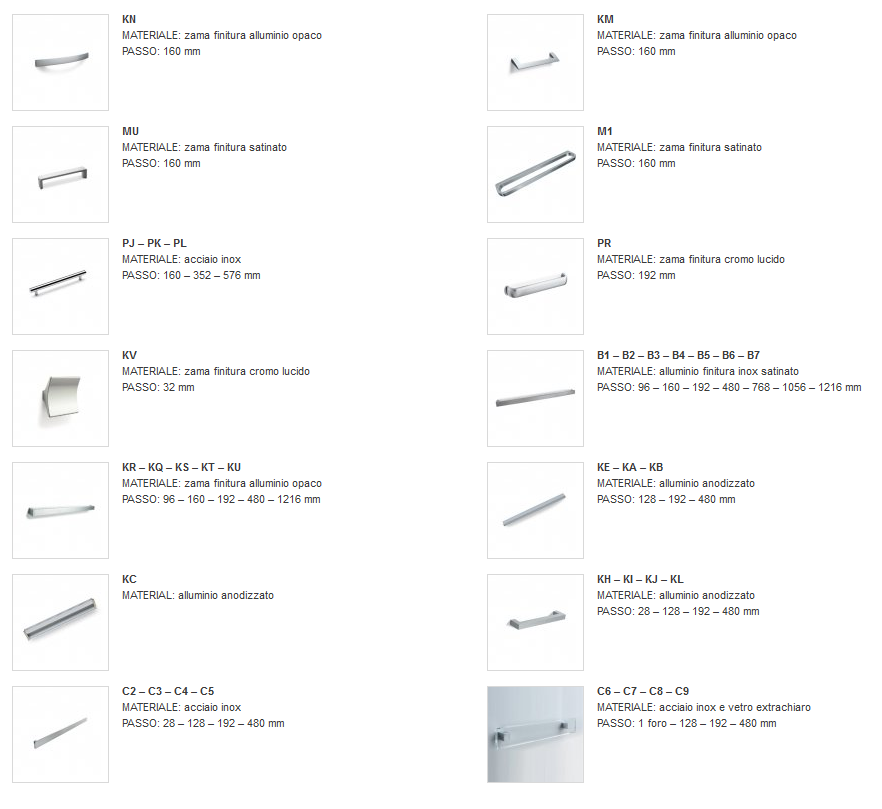 KN
MATERIALE: zama finitura alluminio opaco
PASSO: 160 mm

MU
MATERIALE: zama finitura satinato
PASSO: 160 mm

PJ – PK – PL
MATERIALE: acciaio inox
PASSO: 160 – 352 – 576 mm

KV
MATERIALE: zama finitura cromo lucido
PASSO: 32 mm

KR – KQ – KS – KT – KU
MATERIALE: zama finitura alluminio opaco
PASSO: 96 – 160 – 192 – 480 – 1216 mm

KC
MATERIAL: alluminio anodizzato

C2 – C3 – C4 – C5
MATERIALE: acciaio inox
PASSO: 28 – 128 – 192 – 480 mm

KM
MATERIALE: zama finitura alluminio opaco
PASSO: 160 mm

M1
MATERIALE: zama finitura satinato
PASSO: 160 mm

PR
MATERIALE: zama finitura cromo lucido
PASSO: 192 mm

B1 – B2 – B3 – B4 – B5 – B6 – B7
MATERIALE: alluminio finitura inox satinato
PASSO: 96 – 160 – 192 – 480 – 768 – 1056 – 1216 mm

KE – KA – KB
MATERIALE: alluminio anodizzato
PASSO: 128 – 192 – 480 mm

KH – KI – KJ – KL
MATERIALE: alluminio anodizzato
PASSO: 28 – 128 – 192 – 480 mm

C6 – C7 – C8 – C9
MATERIALE: acciaio inox e vetro extrachiaro
PASSO: 1 foro – 128 – 192 – 480 mm